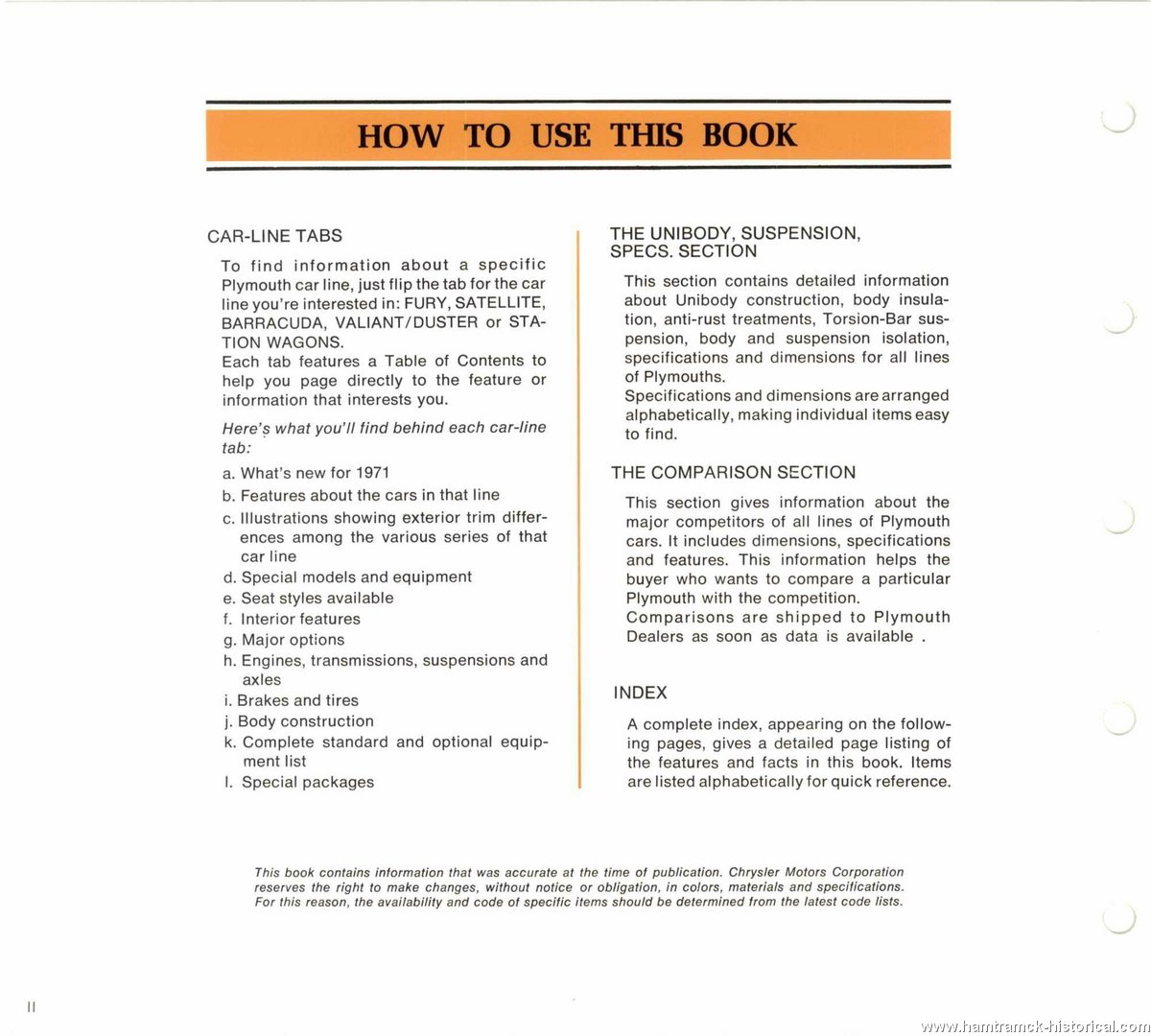 HOW TO USE THIS BOOK

CAR-LINE TABS

To find information about a specific Plymouth car line, just flip the tab for the car line you're interested in: FURY, SATELLITE, BARRACUDA, VALIANT/DUSTER or STATION WAGONS.
Each tab features a Table of Contents to help you page directly to the feature or information that interests you.

Here's what you'll find behind each car-line tab:

a. What's new for 1971
b. Features about the cars in that line
c. Illustrations showing exterior trim differences among the various series of that car line
d. Special models and equipment
e. Seat styles available
f. Interior features
g. Major options
h. Engines, transmissions, suspensions and axles
i. Brakes and tires
j. Body construction
k. Complete standard and optional equipment list
l. Special packages

THE UNIBODY, SUSPENSION, SPECS. SECTION

This section contains detailed information about Unibody construction, body insulation, anti-rust treatments, Torsion-Bar suspension, body and suspension isolation, specifications and dimensions for all lines of Plymouths.
Specifications and dimensions are arranged alphabetically, making individual items easy to find.

THE COMPARISON SECTION

This section gives information about the major competitors of all lines of Plymouth cars. It includes dimensions, specifications and features. This information helps the buyer who wants to compare a particular Plymouth with the competition.
Comparisons are shipped to Plymouth Dealers as soon as data is available .

INDEX

A complete index, appearing on the following pages, gives a detailed page listing of the features and facts in this book. Items are listed alphabetically for quick reference.

This book contains information that was accurate at the time of publication. Chrysler Motors Corporation reserves the right to make changes, without notice or obligation, in colors, materials and specifications. For this reason, the availability and code of specific items should be determined from the latest code lists.

II

www.hamtramck-historical.com